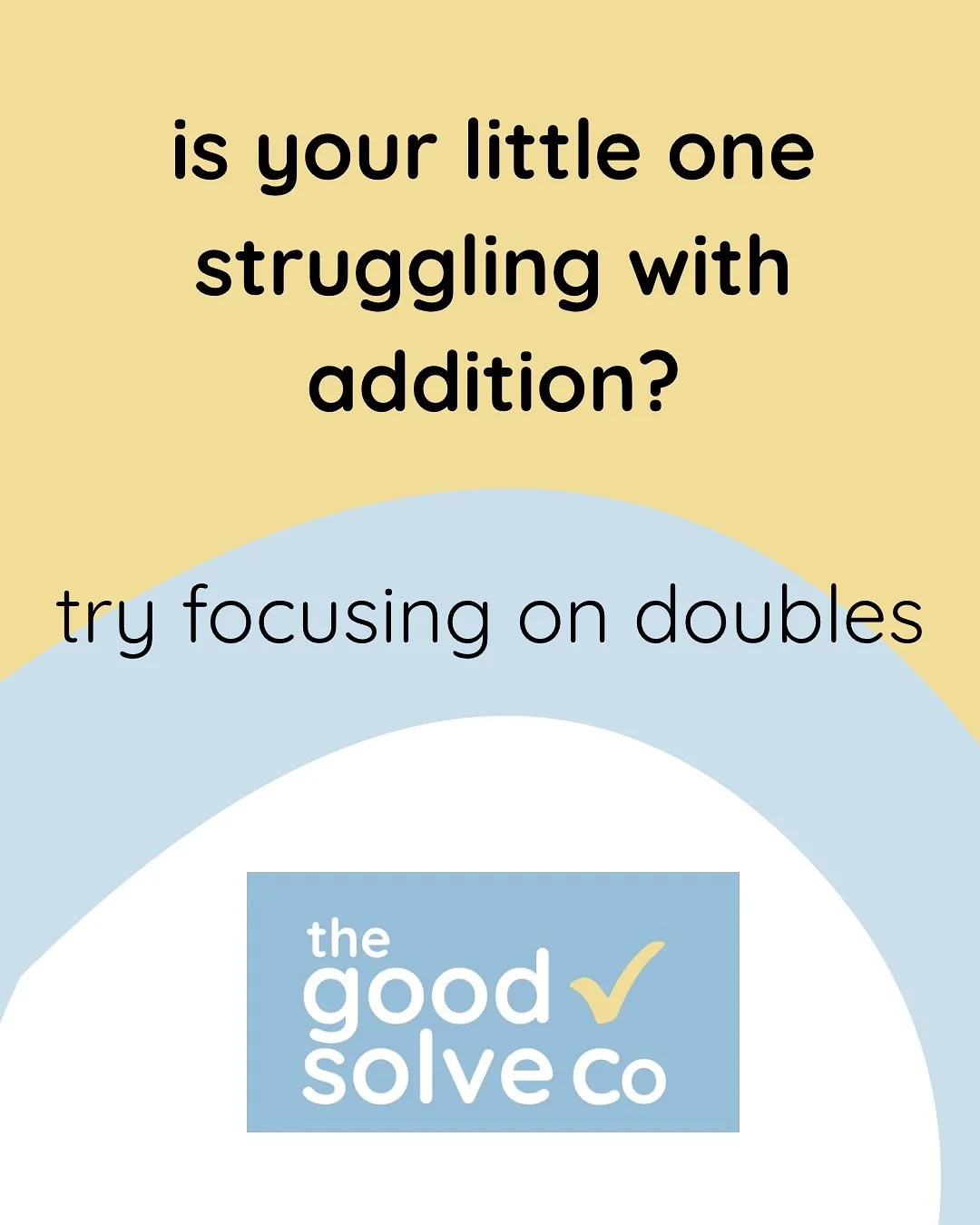 is your little one struggling with addition?

try focusing on doubles

the good solve co